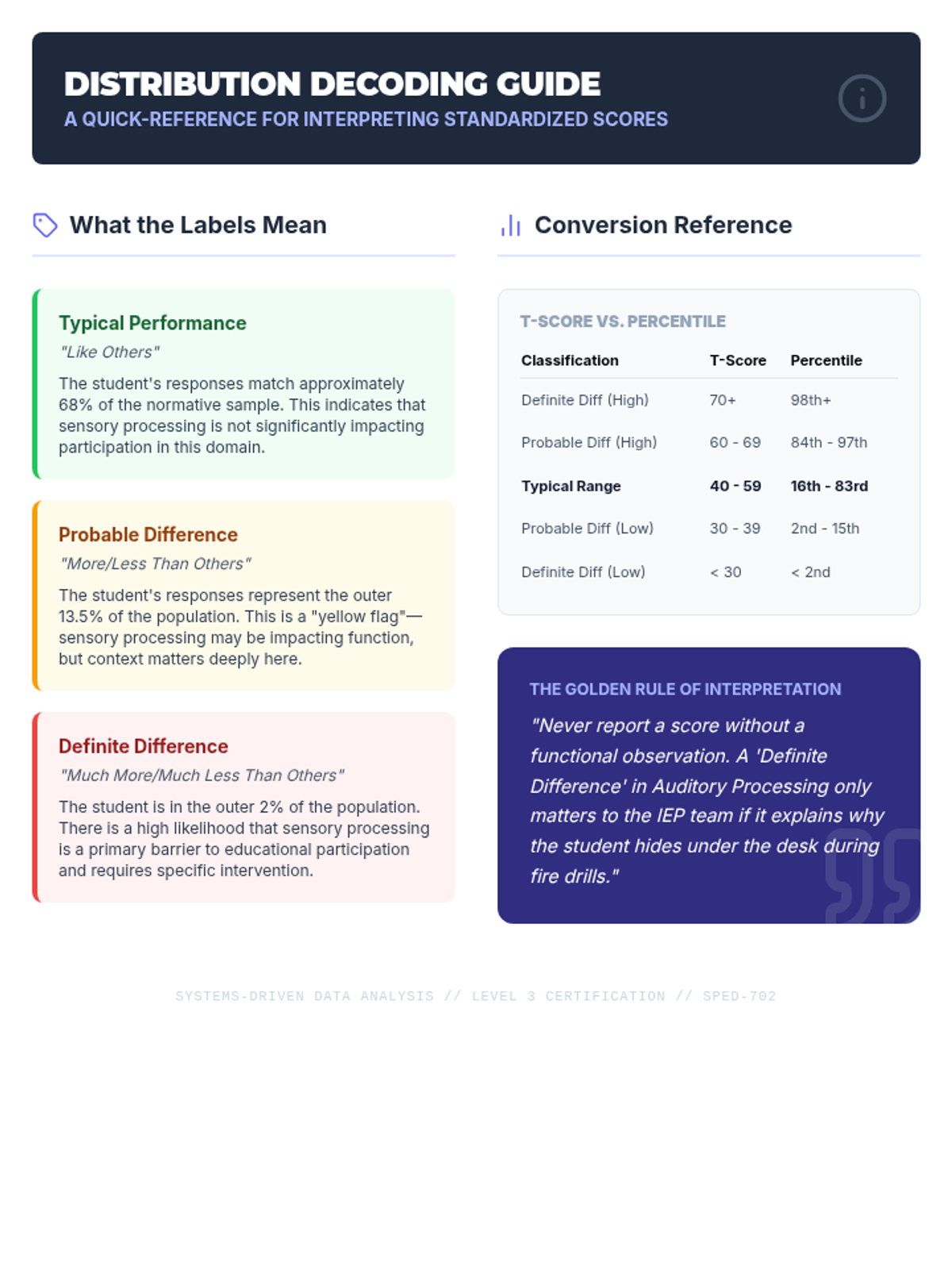 DISTRIBUTION DECODING GUIDE
A QUICK-REFERENCE FOR INTERPRETING STANDARDIZED SCORES

What the Labels Mean

Typical Performance
"Like Others"
The student's responses match approximately 68% of the normative sample. This indicates that sensory processing is not significantly impacting participation in this domain.

Probable Difference
"More/Less Than Others"
The student's responses represent the outer 13.5% of the population. This is a "yellow flag"—sensory processing may be impacting function, but context matters deeply here.

Definite Difference
"Much More/Much Less Than Others"
The student is in the outer 2% of the population. There is a high likelihood that sensory processing is a primary barrier to educational participation and requires specific intervention.

Conversion Reference

T-SCORE VS. PERCENTILE

| Classification | T-Score | Percentile |
|---|---|---|
| Definite Diff (High) | 70+ | 98th+ |
| Probable Diff (High) | 60 - 69 | 84th - 97th |
| Typical Range | 40 - 59 | 16th - 83rd |
| Probable Diff (Low) | 30 - 39 | 2nd - 15th |
| Definite Diff (Low) | < 30 | < 2nd |

THE GOLDEN RULE OF INTERPRETATION
"Never report a score without a functional observation. A 'Definite Difference' in Auditory Processing only matters to the IEP team if it explains why the student hides under the desk during fire drills."

SYSTEMS-DRIVEN DATA ANALYSIS // LEVEL 3 CERTIFICATION // SPED-702